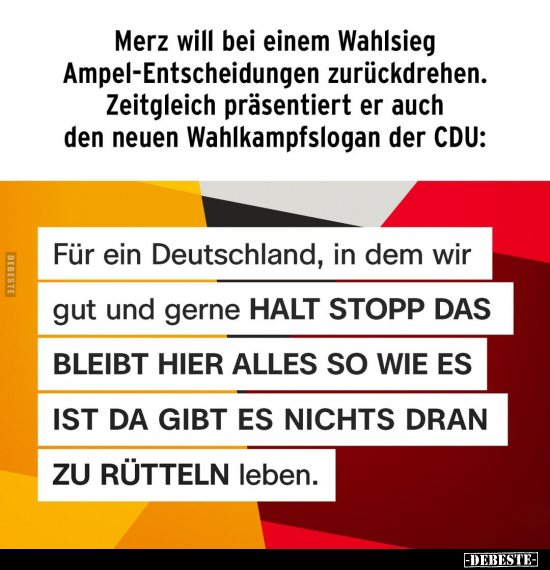 Merz will bei einem Wahlsieg Ampel-Entscheidungen zurückdrehen. Zeitgleich präsentiert er auch den neuen Wahlkampfslogan der CDU:

DEBESTE

Für ein Deutschland, in dem wir gut und gerne HALT STOPP DAS BLEIBT HIER ALLES SO WIE ES IST DA GIBT ES NICHTS DRAN ZU RÜTTELN leben.

-DEBESTE-